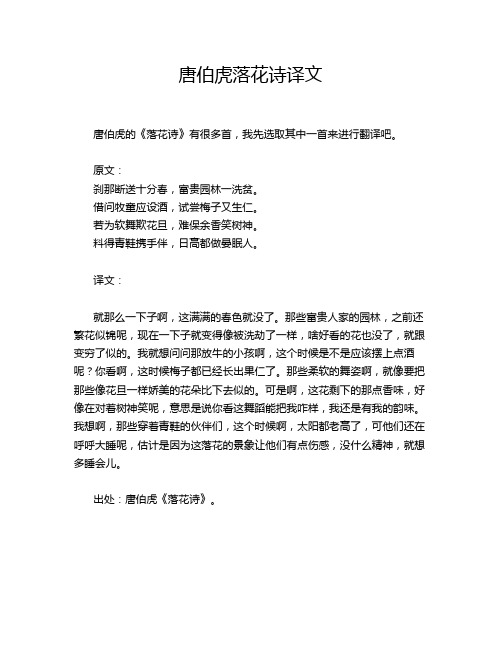 唐伯虎落花诗译文

唐伯虎的《落花诗》有很多首，我先选取其中一首来进行翻译吧。

原文：
刹那断送十分春，富贵园林一洗贫。
借问牧童应设酒，试尝梅子又生仁。
若为软舞欺花旦，难保余香笑树神。
料得青鞋携手伴，日高都做晏眠人。

译文：

就那么一下子啊，这满满的春色就没了。那些富贵人家的园林，之前还繁花似锦呢，现在一下子就变得像被洗劫了一样，啥好看的花也没了，就跟变穷了似的。我就想问问那放牛的小孩啊，这个时候是不是应该摆上点酒呢？你看啊，这时候梅子都已经长出果仁了。那些柔软的舞姿啊，就像要把那些像花旦一样娇美的花朵比下去似的。可是啊，这花剩下的那点香味，好像在对着树神笑呢，意思是说你看这舞蹈能把我咋样，我还是有我的韵味。我想啊，那些穿着青鞋的伙伴们，这个时候啊，太阳都老高了，可他们还在呼呼大睡呢，估计是因为这落花的景象让他们有点伤感，没什么精神，就想多睡会儿。

出处：唐伯虎《落花诗》。